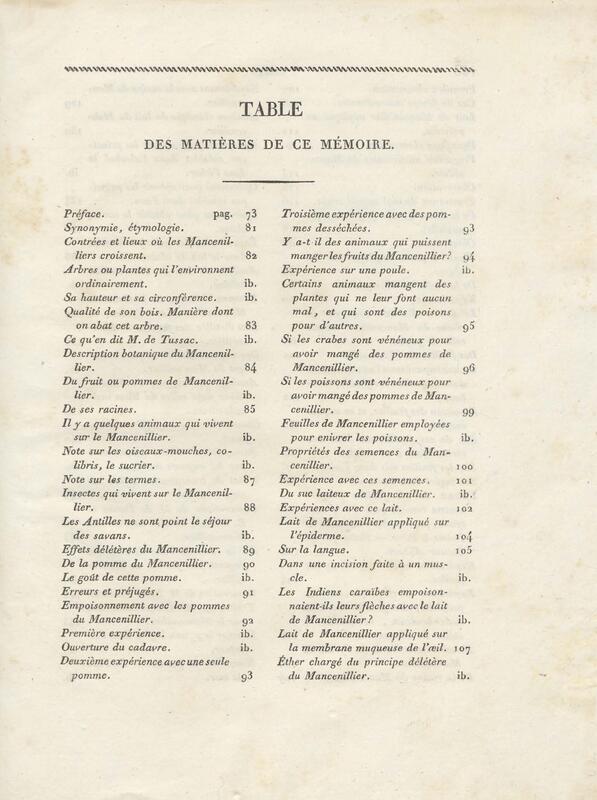 TABLE

DES MATIÈRES DE CE MÉMOIRE.

Préface. pag. 73
Synonymie, étymologie. 81
Contrées et lieux où les Mancenilliers croissent. 82
Arbres ou plantes qui l'environnent ordinairement. ib.
Sa hauteur et sa circonférence. ib.
Qualité de son bois. Manière dont on abat cet arbre. 83
Ce qu'en dit M. de Tussac. ib.
Description botanique du Mancenillier. 84
Du fruit ou pommes de Mancenillier. ib.
De ses racines. 85
Il y a quelques animaux qui vivent sur le Mancenillier. ib.
Note sur les oiseaux-mouches, colibris, le sucrier. ib.
Note sur les termes. 87
Insectes qui vivent sur le Mancenillier. 88
Les Antilles ne sont point le séjour des savans. ib.
Effets délétères du Mancenillier. 89
De la pomme du Mancenillier. 90
Le goût de cette pomme. ib.
Erreurs et préjugés. 91
Empoisonnement avec les pommes du Mancenillier. 92
Première expérience. ib.
Ouverture du cadavre. ib.
Deuxième expérience avec une seule pomme. 93

Troisième expérience avec des pommes desséchées. 93
Y a-t-il des animaux qui puissent manger les fruits du Mancenillier? 94
Expérience sur une poule. ib.
Certains animaux mangent des plantes qui ne leur font aucun mal, et qui sont des poisons pour d'autres. 95
Si les crabes sont vénéneux pour avoir mangé des pommes de Mancenillier. 96
Si les poissons sont vénéneux pour avoir mangé des pommes de Mancenillier. 99
Feuilles de Mancenillier employées pour enivrer les poissons. ib.
Propriétés des semences du Mancenillier. 100
Expérience avec ces semences. 101
Du suc laiteux de Mancenillier. ib.
Expériences avec ce lait. 102
Lait de Mancenillier appliqué sur l'épiderme. 104
Sur la langue. 105
Dans une incision faite à un muscle. ib.
Les Indiens caraïbes empoisonnaient-ils leurs flèches avec le lait de Mancenillier? ib.
Lait de Mancenillier appliqué sur la membrane muqueuse de l'œil. 107
Éther chargé du principe délétère du Mancenillier. ib.